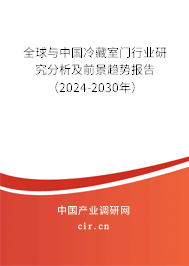 全球与中国冷藏室门行业研究分析及前景趋势报告（2024-2030年）

中国产业调研网
cir.cn